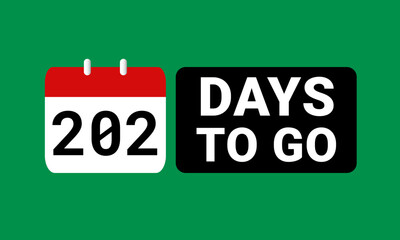 202

DAYS TO GO